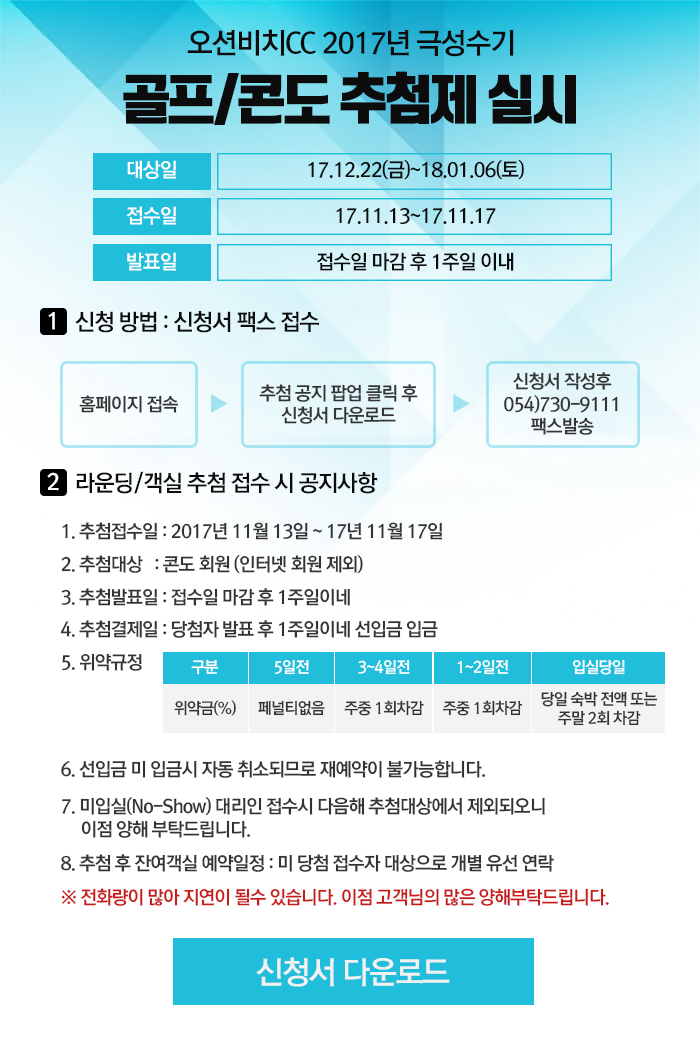 오션비치CC 2017년 극성수기

골프/콘도 추첨제 실시

| 대상일 | 17.12.22(금)~18.01.06(토) |
|---|---|
| 접수일 | 17.11.13~17.11.17 |
| 발표일 | 접수일 마감 후 1주일 이내 |

1 신청 방법 : 신청서 팩스 접수

홈페이지 접속

추첨 공지 팝업 클릭 후 신청서 다운로드

신청서 작성후 054)730-9111 팩스발송

2 라운딩/객실 추첨 접수 시 공지사항

1. 추첨접수일 : 2017년 11월 13일 ~ 17년 11월 17일

2. 추첨대상 : 콘도 회원 (인터넷 회원 제외)

3. 추첨발표일 : 접수일 마감 후 1주일이네

4. 추첨결제일 : 당첨자 발표 후 1주일이네 선입금 입금

5. 위약규정

| 구분 | 5일전 | 3~4일전 | 1~2일전 | 입실당일 |
|---|---|---|---|---|
| 위약금(%) | 페널티없음 | 주중 1회차감 | 주중 1회차감 | 당일 숙박 전액 또는 주말 2회 차감 |

6. 선입금 미 입금시 자동 취소되므로 재예약이 불가능합니다.

7. 미입실(No-Show) 대리인 접수시 다음해 추첨대상에서 제외되오니 이점 양해 부탁드립니다.

8. 추첨 후 잔여객실 예약일정 : 미 당첨 접수자 대상으로 개별 유선 연락

※ 전화량이 많아 지연이 될수 있습니다. 이점 고객님의 많은 양해부탁드립니다.

신청서 다운로드